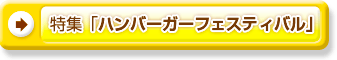 特集「ハンバーガーフェスティバル」